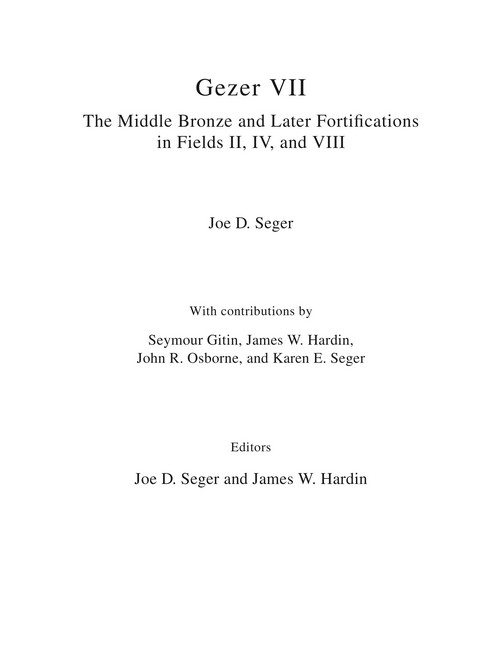 Gezer VII

The Middle Bronze and Later Fortifications in Fields II, IV, and VIII

Joe D. Seger

With contributions by

Seymour Gitin, James W. Hardin, John R. Osborne, and Karen E. Seger

Editors

Joe D. Seger and James W. Hardin